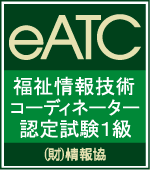 eATC

福祉情報技術
コーディネーター
認定試験1級

(財)情報協